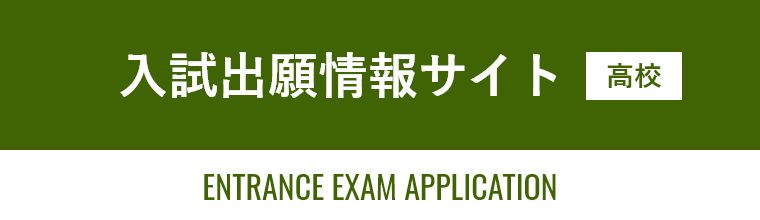 入試出願情報サイト 高校

ENTRANCE EXAM APPLICATION